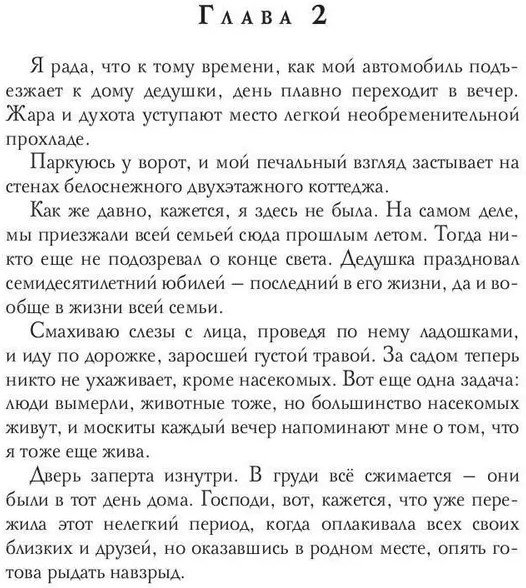 Глава 2

Я рада, что к тому времени, как мой автомобиль подъезжает к дому дедушки, день плавно переходит в вечер. Жара и духота уступают место легкой необременительной прохладе.

Паркуюсь у ворот, и мой печальный взгляд застывает на стенах белоснежного двухэтажного коттеджа.

Как же давно, кажется, я здесь не была. На самом деле, мы приезжали всей семьей сюда прошлым летом. Тогда никто еще не подозревал о конце света. Дедушка праздновал семидесятилетний юбилей — последний в его жизни, да и вообще в жизни всей семьи.

Смахиваю слезы с лица, проведя по нему ладошками, и иду по дорожке, заросшей густой травой. За садом теперь никто не ухаживает, кроме насекомых. Вот еще одна задача: люди вымерли, животные тоже, но большинство насекомых живут, и москиты каждый вечер напоминают мне о том, что я тоже еще жива.

Дверь заперта изнутри. В груди всё сжимается — они были в тот день дома. Господи, вот, кажется, что уже пережила этот нелегкий период, когда оплакивала всех своих близких и друзей, но оказавшись в родном месте, опять готова рыдать навзрыд.